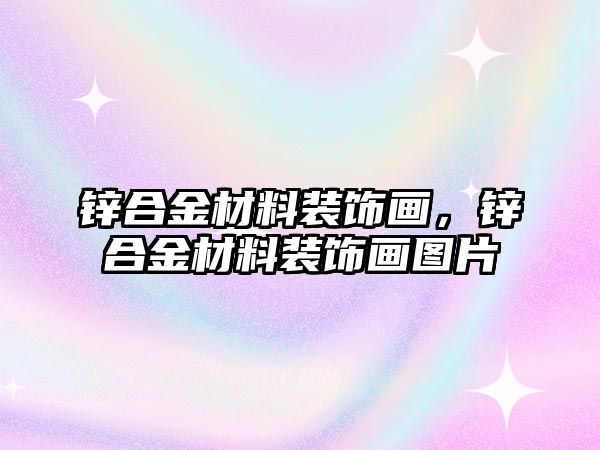 锌合金材料装饰画，锌合金材料装饰画图片